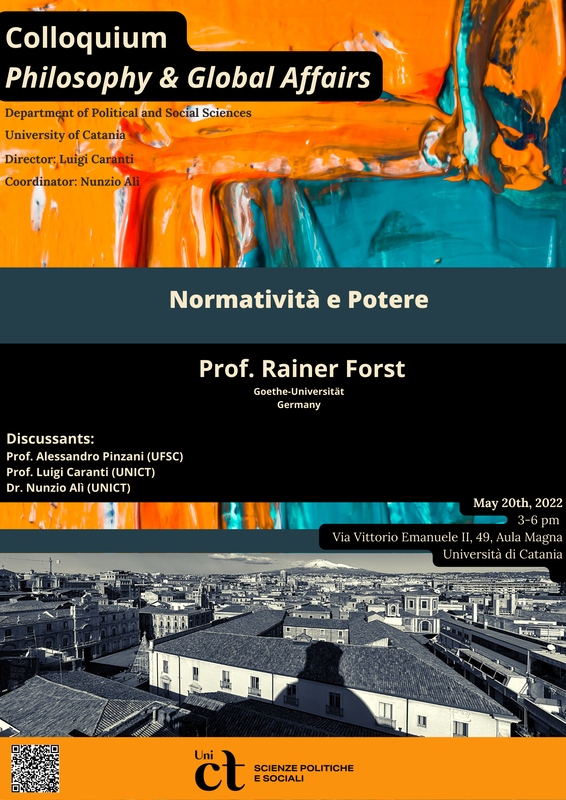 Colloquium
Philosophy & Global Affairs

Department of Political and Social Sciences
University of Catania
Director: Luigi Caranti
Coordinator: Nunzio Alì

Normatività e Potere

Prof. Rainer Forst
Goethe-Universität
Germany

Discussants:
Prof. Alessandro Pinzani (UFSC)
Prof. Luigi Caranti (UNICT)
Dr. Nunzio Alì (UNICT)

May 20th, 2022
3-6 pm
Via Vittorio Emanuele II, 49, Aula Magna
Università di Catania

Uni ct
SCIENZE POLITICHE E SOCIALI